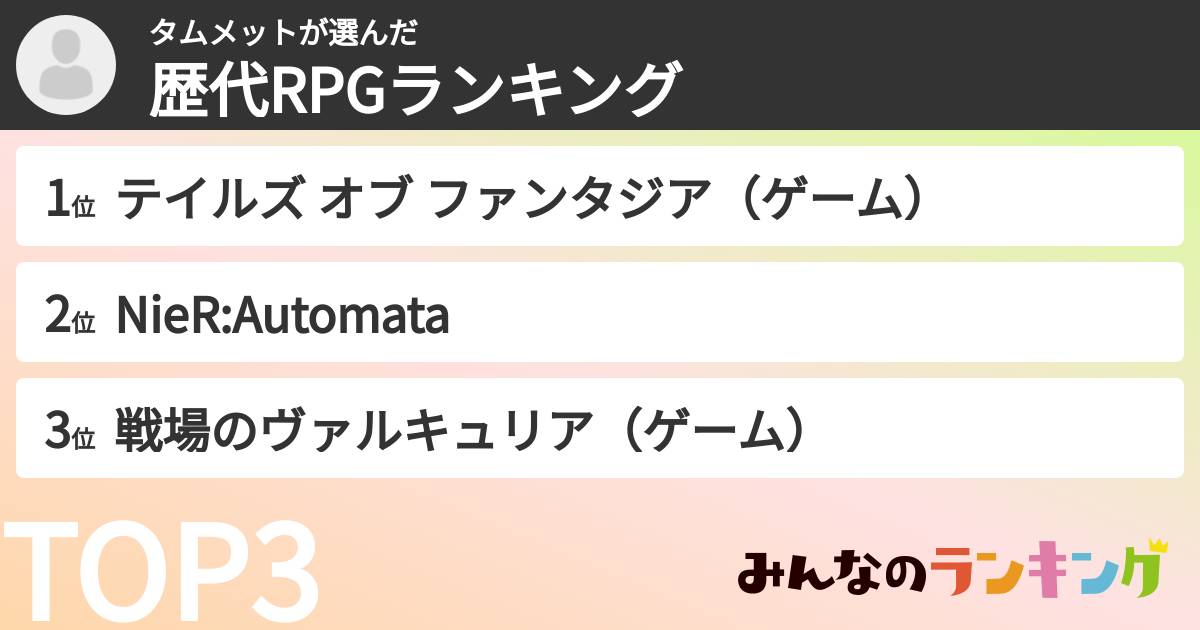 タムメットが選んだ
歴代RPGランキング

1位 テイルズ オブ ファンタジア（ゲーム）

2位 NieR:Automata

3位 戦場のヴァルキュリア（ゲーム）

TOP3

みんなのランキング